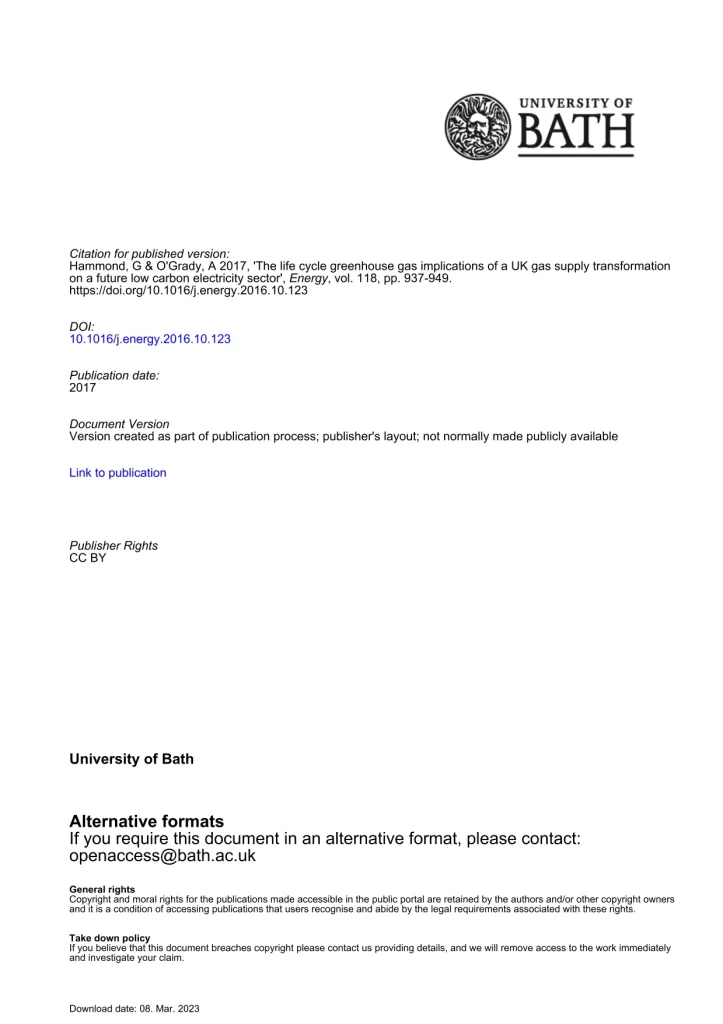 UNIVERSITY OF
BATH

Citation for published version:
Hammond, G & O'Grady, A 2017, 'The life cycle greenhouse gas implications of a UK gas supply transformation on a future low carbon electricity sector', Energy, vol. 118, pp. 937-949.
https://doi.org/10.1016/j.energy.2016.10.123

DOI:
10.1016/j.energy.2016.10.123

Publication date:
2017

Document Version
Version created as part of publication process; publisher's layout; not normally made publicly available

Link to publication

Publisher Rights
CC BY

University of Bath

Alternative formats
If you require this document in an alternative format, please contact:
openaccess@bath.ac.uk

General rights
Copyright and moral rights for the publications made accessible in the public portal are retained by the authors and/or other copyright owners and it is a condition of accessing publications that users recognise and abide by the legal requirements associated with these rights.

Take down policy
If you believe that this document breaches copyright please contact us providing details, and we will remove access to the work immediately and investigate your claim.

Download date: 08. Mar. 2023